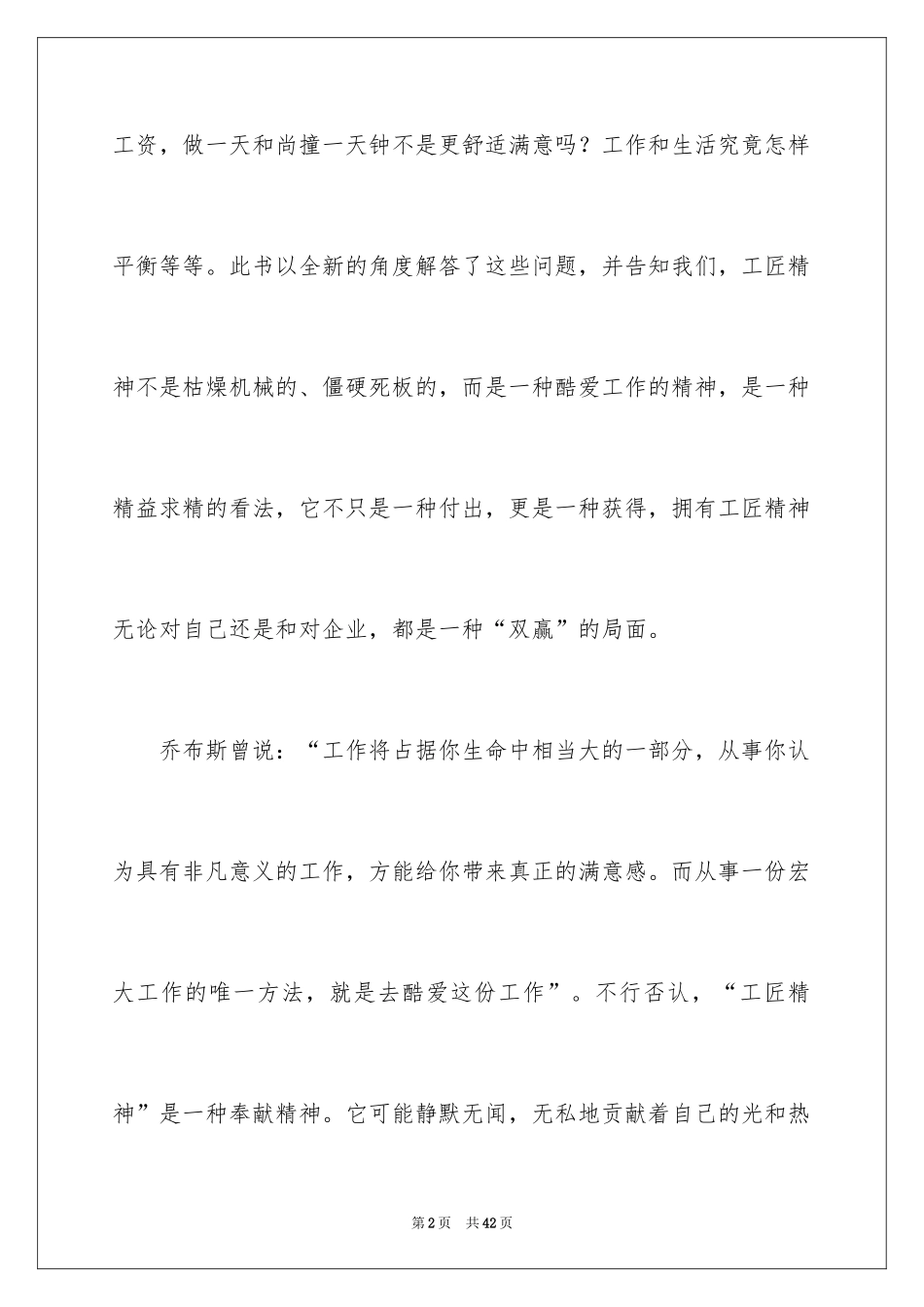 工资，做一天和尚撞一天钟不是更舒适满意吗？工作和生活究竟怎样平衡等等。此书以全新的角度解答了这些问题，并告知我们，工匠精神不是枯燥机械的、僵硬死板的，而是一种酷爱工作的精神，是一种精益求精的看法，它不只是一种付出，更是一种获得，拥有工匠精神无论对自己还是和对企业，都是一种“双赢”的局面。

乔布斯曾说：“工作将占据你生命中相当大的一部分，从事你认为具有非凡意义的工作，方能给你带来真正的满意感。而从事一份宏大工作的唯一方法，就是去酷爱这份工作”。不行否认，“工匠精神”是一种奉献精神。它可能静默无闻，无私地贡献着自己的光和热

第2页　共42页